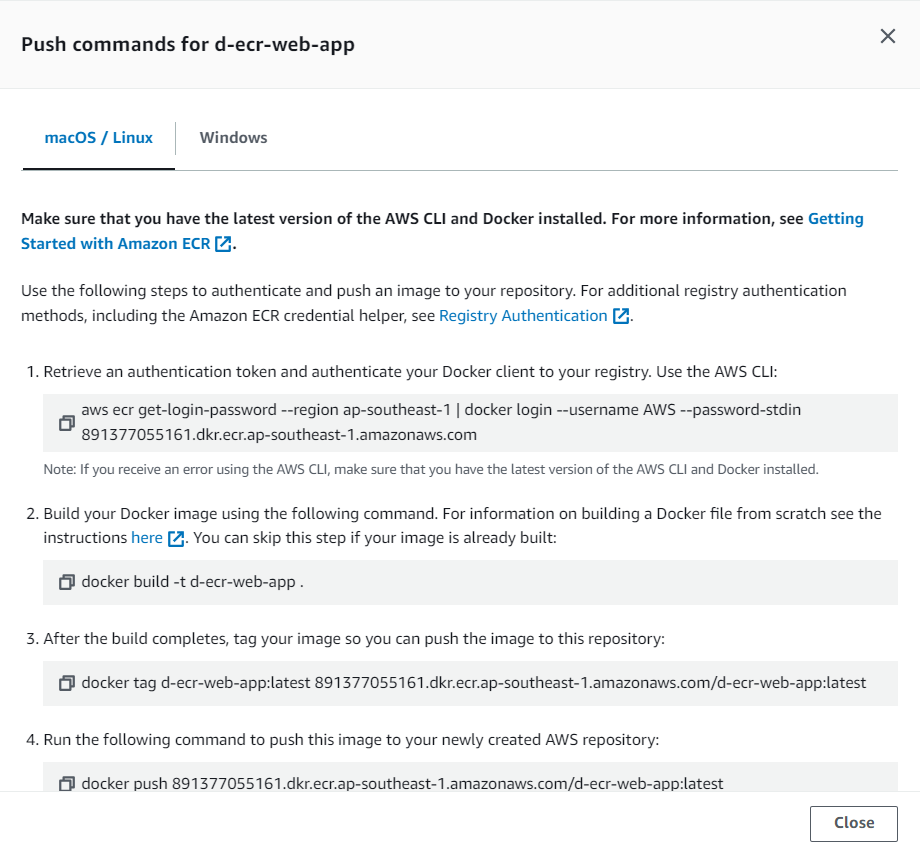 Push commands for d-ecr-web-app

macOS / Linux
Windows

Make sure that you have the latest version of the AWS CLI and Docker installed. For more information, see Getting Started with Amazon ECR.

Use the following steps to authenticate and push an image to your repository. For additional registry authentication methods, including the Amazon ECR credential helper, see Registry Authentication.

1. Retrieve an authentication token and authenticate your Docker client to your registry. Use the AWS CLI:

aws ecr get-login-password --region ap-southeast-1 | docker login --username AWS --password-stdin 891377055161.dkr.ecr.ap-southeast-1.amazonaws.com

Note: If you receive an error using the AWS CLI, make sure that you have the latest version of the AWS CLI and Docker installed.

2. Build your Docker image using the following command. For information on building a Docker file from scratch see the instructions here. You can skip this step if your image is already built:

docker build -t d-ecr-web-app .

3. After the build completes, tag your image so you can push the image to this repository:

docker tag d-ecr-web-app:latest 891377055161.dkr.ecr.ap-southeast-1.amazonaws.com/d-ecr-web-app:latest

4. Run the following command to push this image to your newly created AWS repository:

docker push 891377055161.dkr.ecr.ap-southeast-1.amazonaws.com/d-ecr-web-app:latest

Close